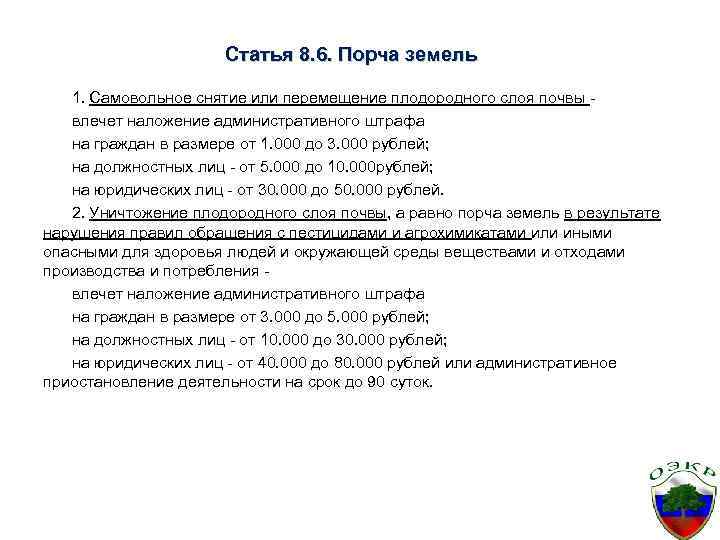 Статья 8.6. Порча земель

1. Самовольное снятие или перемещение плодородного слоя почвы -

влечет наложение административного штрафа

на граждан в размере от 1.000 до 3.000 рублей;

на должностных лиц - от 5.000 до 10.000рублей;

на юридических лиц - от 30.000 до 50.000 рублей.

2. Уничтожение плодородного слоя почвы, а равно порча земель в результате нарушения правил обращения с пестицидами и агрохимикатами или иными опасными для здоровья людей и окружающей среды веществами и отходами производства и потребления -

влечет наложение административного штрафа

на граждан в размере от 3.000 до 5.000 рублей;

на должностных лиц - от 10.000 до 30.000 рублей;

на юридических лиц - от 40.000 до 80.000 рублей или административное приостановление деятельности на срок до 90 суток.

ОЭКР